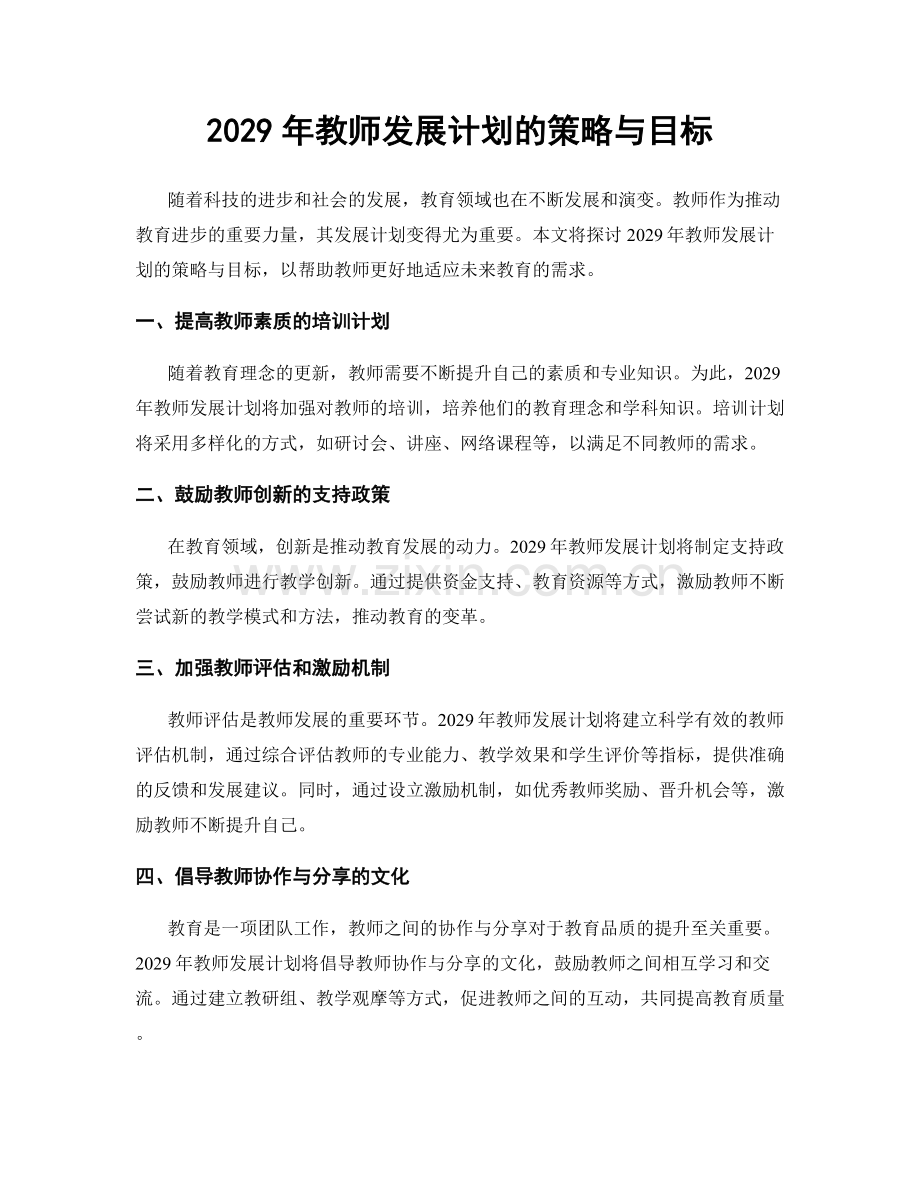 2029年教师发展计划的策略与目标

随着科技的进步和社会的发展，教育领域也在不断发展和演变。教师作为推动教育进步的重要力量，其发展计划变得尤为重要。本文将探讨2029年教师发展计划的策略与目标，以帮助教师更好地适应未来教育的需求。

一、提高教师素质的培训计划

随着教育理念的更新，教师需要不断提升自己的素质和专业知识。为此，2029年教师发展计划将加强对教师的培训，培养他们的教育理念和学科知识。培训计划将采用多样化的方式，如研讨会、讲座、网络课程等，以满足不同教师的需求。

二、鼓励教师创新的支持政策

在教育领域，创新是推动教育发展的动力。2029年教师发展计划将制定支持政策，鼓励教师进行教学创新。通过提供资金支持、教育资源等方式，激励教师不断尝试新的教学模式和方法，推动教育的变革。

三、加强教师评估和激励机制

教师评估是教师发展的重要环节。2029年教师发展计划将建立科学有效的教师评估机制，通过综合评估教师的专业能力、教学效果和学生评价等指标，提供准确的反馈和发展建议。同时，通过设立激励机制，如优秀教师奖励、晋升机会等，激励教师不断提升自己。

四、倡导教师协作与分享的文化

教育是一项团队工作，教师之间的协作与分享对于教育品质的提升至关重要。2029年教师发展计划将倡导教师协作与分享的文化，鼓励教师之间相互学习和交流。通过建立教研组、教学观摩等方式，促进教师之间的互动，共同提高教育质量。

www.zixin.com.cn